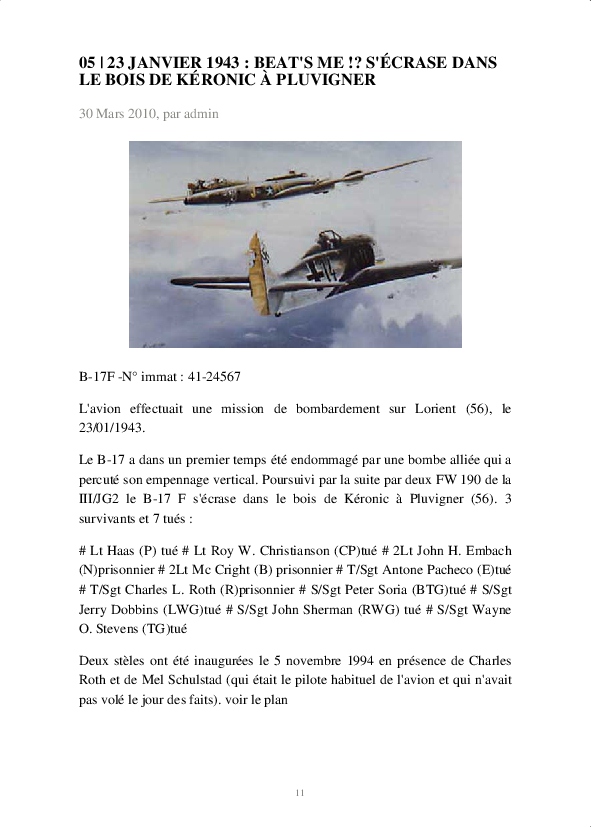 05 | 23 JANVIER 1943 : BEAT'S ME !? S'ÉCRASE DANS LE BOIS DE KÉRONIC À PLUVIGNER

30 Mars 2010, par admin

B-17F -N° immat : 41-24567

L'avion effectuait une mission de bombardement sur Lorient (56), le 23/01/1943.

Le B-17 a dans un premier temps été endommagé par une bombe alliée qui a percuté son empennage vertical. Poursuivi par la suite par deux FW 190 de la III/JG2 le B-17 F s'écrase dans le bois de Kéronic à Pluvigner (56). 3 survivants et 7 tués :

# Lt Haas (P) tué # Lt Roy W. Christianson (CP)tué # 2Lt John H. Embach (N)prisonnier # 2Lt Mc Cright (B) prisonnier # T/Sgt Antone Pacheco (E)tué # T/Sgt Charles L. Roth (R)prisonnier # S/Sgt Peter Soria (BTG)tué # S/Sgt Jerry Dobbins (LWG)tué # S/Sgt John Sherman (RWG) tué # S/Sgt Wayne O. Stevens (TG)tué

Deux stèles ont été inaugurées le 5 novembre 1994 en présence de Charles Roth et de Mel Schulstad (qui était le pilote habituel de l'avion et qui n'avait pas volé le jour des faits). voir le plan

11